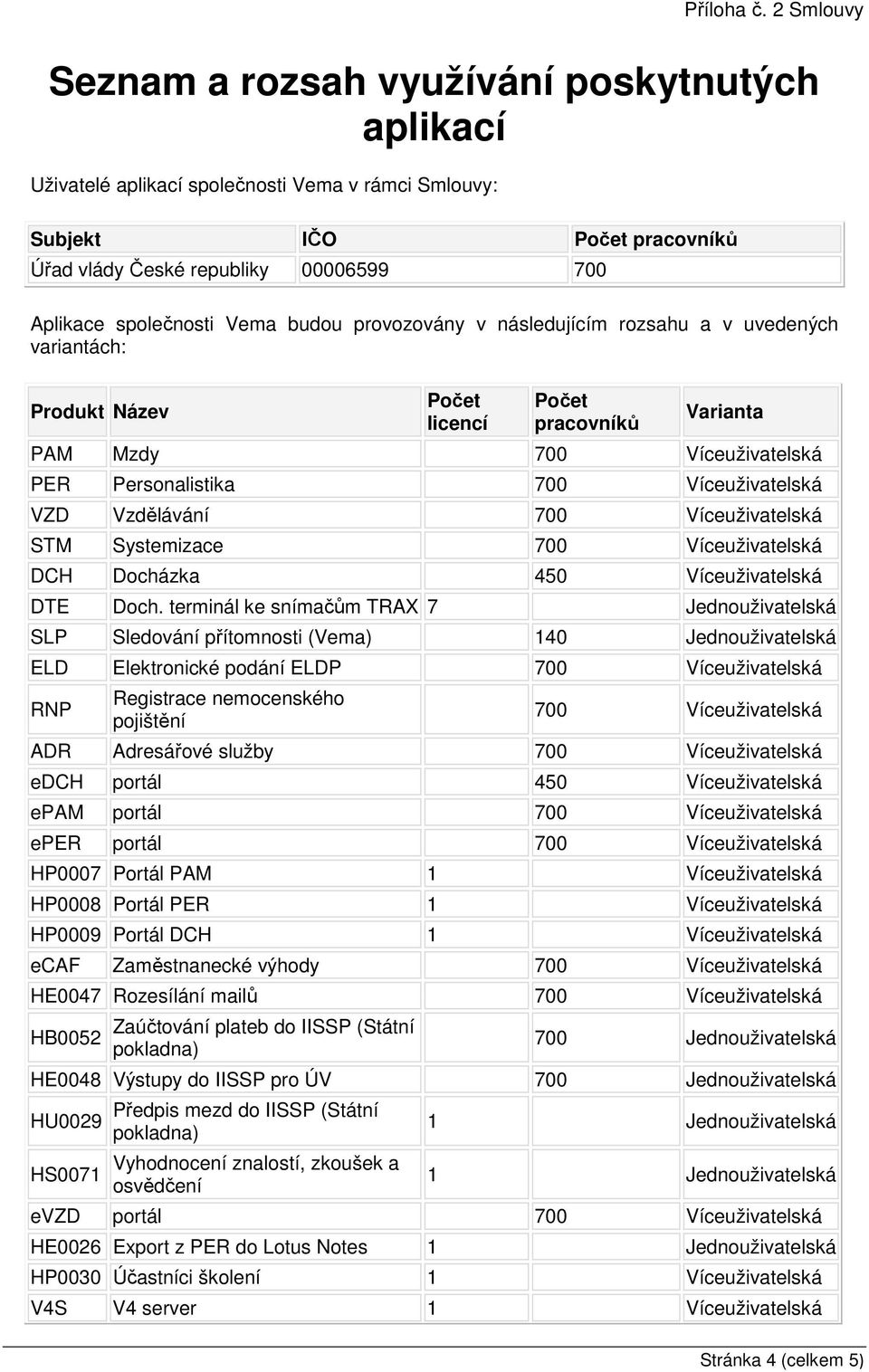 Příloha č. 2 Smlouvy

Seznam a rozsah využívání poskytnutých aplikací

Uživatelé aplikací společnosti Vema v rámci Smlouvy:

| Subjekt | IČO | Počet pracovníků |
|---|---|---|
| Úřad vlády České republiky | 00006599 | 700 |

Aplikace společnosti Vema budou provozovány v následujícím rozsahu a v uvedených variantách:

| Produkt | Název | Počet licencí | Počet pracovníků | Varianta |
|---|---|---|---|---|
| PAM | Mzdy | | 700 | Víceuživatelská |
| PER | Personalistika | | 700 | Víceuživatelská |
| VZD | Vzdělávání | | 700 | Víceuživatelská |
| STM | Systemizace | | 700 | Víceuživatelská |
| DCH | Docházka | | 450 | Víceuživatelská |
| DTE | Doch. terminál ke snímačům TRAX | 7 | | Jednouživatelská |
| SLP | Sledování přítomnosti (Vema) | | 140 | Jednouživatelská |
| ELD | Elektronické podání ELDP | | 700 | Víceuživatelská |
| RNP | Registrace nemocenského pojištění | | 700 | Víceuživatelská |
| ADR | Adresářové služby | | 700 | Víceuživatelská |
| eDCH | portál | | 450 | Víceuživatelská |
| ePAM | portál | | 700 | Víceuživatelská |
| ePER | portál | | 700 | Víceuživatelská |
| HP0007 | Portál PAM | 1 | | Víceuživatelská |
| HP0008 | Portál PER | 1 | | Víceuživatelská |
| HP0009 | Portál DCH | 1 | | Víceuživatelská |
| eCAF | Zaměstnanecké výhody | | 700 | Víceuživatelská |
| HE0047 | Rozesílání mailů | | 700 | Víceuživatelská |
| HB0052 | Zaúčtování plateb do IISSP (Státní pokladna) | | 700 | Jednouživatelská |
| HE0048 | Výstupy do IISSP pro ÚV | | 700 | Jednouživatelská |
| HU0029 | Předpis mezd do IISSP (Státní pokladna) | 1 | | Jednouživatelská |
| HS0071 | Vyhodnocení znalostí, zkoušek a osvědčení | 1 | | Jednouživatelská |
| eVZD | portál | | 700 | Víceuživatelská |
| HE0026 | Export z PER do Lotus Notes | 1 | | Jednouživatelská |
| HP0030 | Účastníci školení | 1 | | Víceuživatelská |
| V4S | V4 server | 1 | | Víceuživatelská |

Stránka 4 (celkem 5)